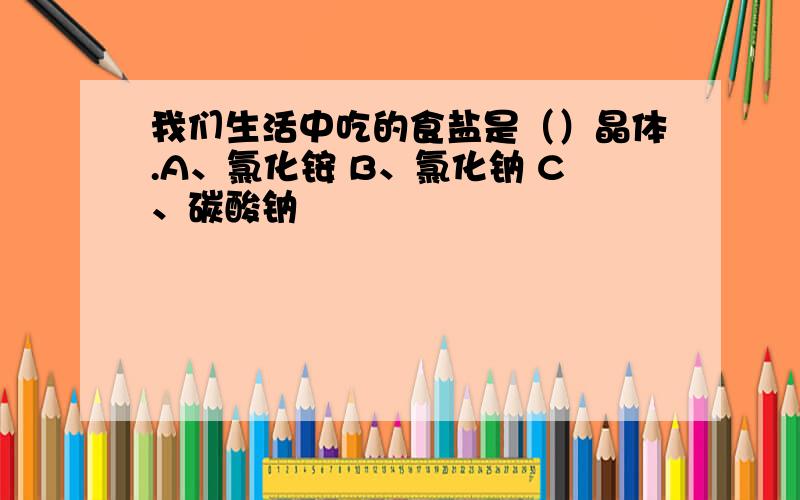 我们生活中吃的食盐是（）晶体.A、氯化铵 B、氯化钠 C、碳酸钠